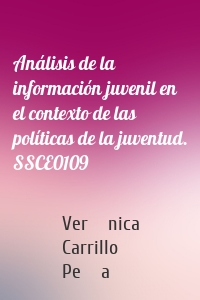 Análisis de la información juvenil en el contexto de las políticas de la juventud. SSCE0109

Ver nica Carrillo Pe a